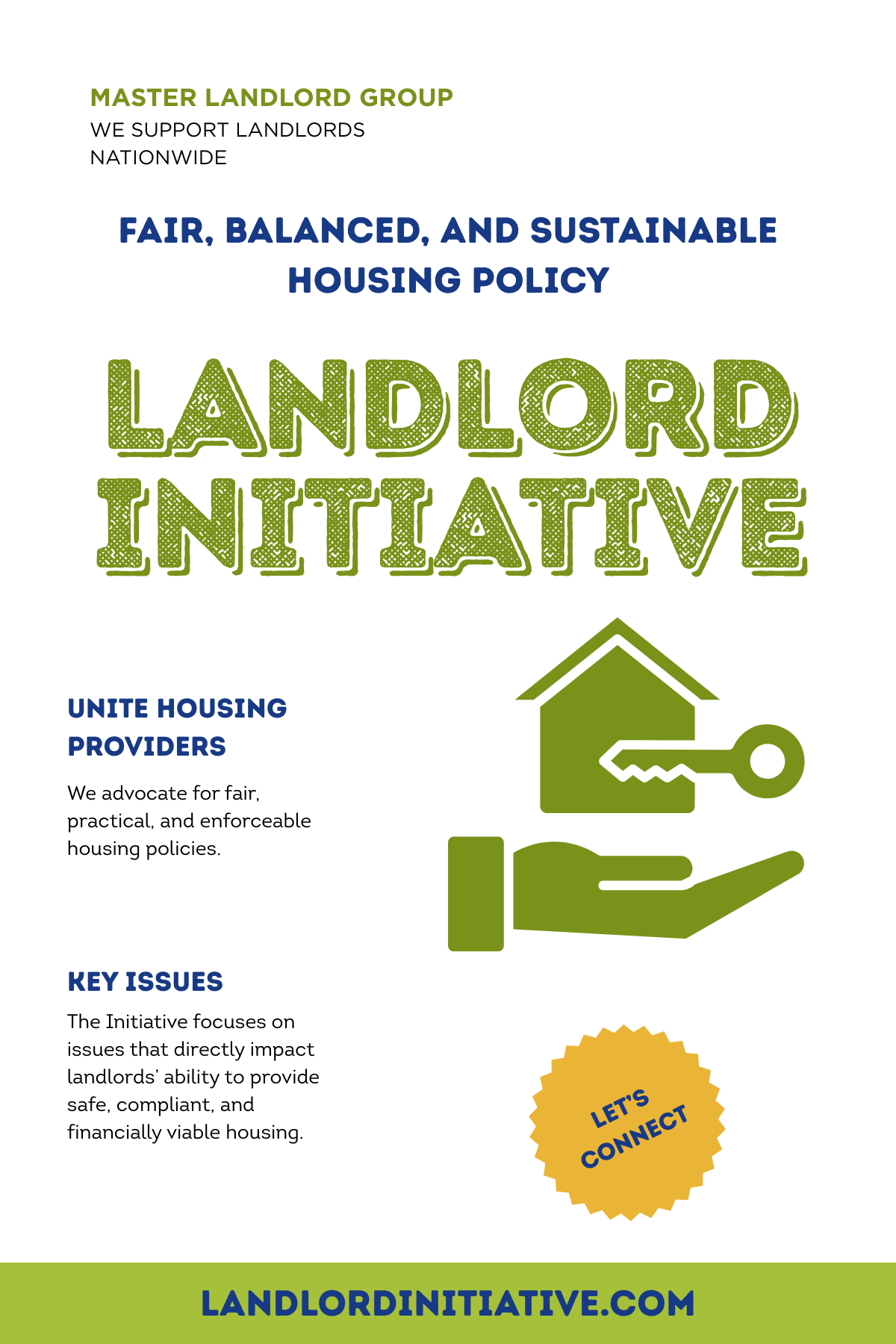 MASTER LANDLORD GROUP
WE SUPPORT LANDLORDS NATIONWIDE

FAIR, BALANCED, AND SUSTAINABLE HOUSING POLICY

LANDLORD INITIATIVE

UNITE HOUSING PROVIDERS

We advocate for fair, practical, and enforceable housing policies.

KEY ISSUES

The Initiative focuses on issues that directly impact landlords' ability to provide safe, compliant, and financially viable housing.

LET'S CONNECT

LANDLORDINITIATIVE.COM